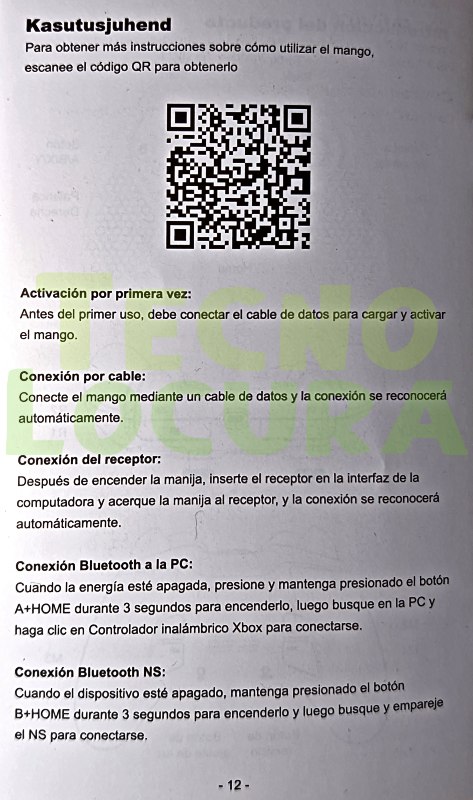 Kasutusjuhend
Para obtener más instrucciones sobre cómo utilizar el mango, escanee el código QR para obtenerlo

TECNO LOCURA

Activación por primera vez:
Antes del primer uso, debe conectar el cable de datos para cargar y activar el mango.

Conexión por cable:
Conecte el mango mediante un cable de datos y la conexión se reconocerá automáticamente.

Conexión del receptor:
Después de encender la manija, inserte el receptor en la interfaz de la computadora y acerque la manija al receptor, y la conexión se reconocerá automáticamente.

Conexión Bluetooth a la PC:
Cuando la energía esté apagada, presione y mantenga presionado el botón A+HOME durante 3 segundos para encenderlo, luego busque en la PC y haga clic en Controlador inalámbrico Xbox para conectarse.

Conexión Bluetooth NS:
Cuando el dispositivo esté apagado, mantenga presionado el botón B+HOME durante 3 segundos para encenderlo y luego busque y empareje el NS para conectarse.

- 12 -